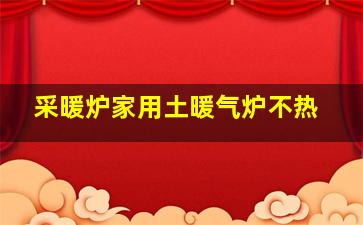 采暖炉家用土暖气炉不热